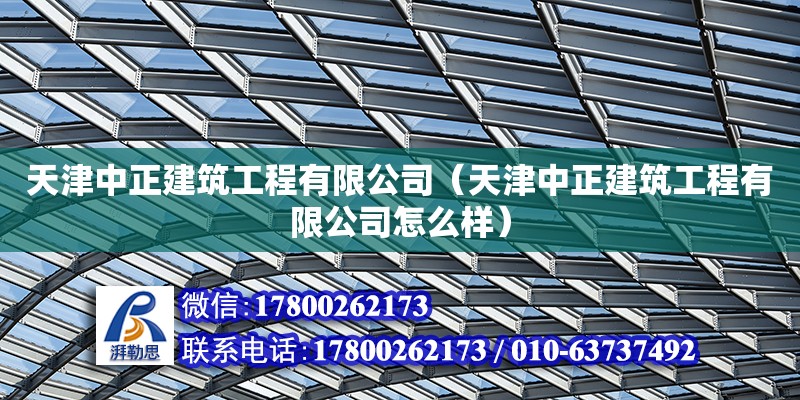 天津中正建筑工程有限公司（天津中正建筑工程有限公司怎么样）

湃勒思

微信:17800262173

联系电话:17800262173 / 010-63737492